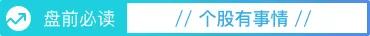 盘前必读 // 个股有事情 //